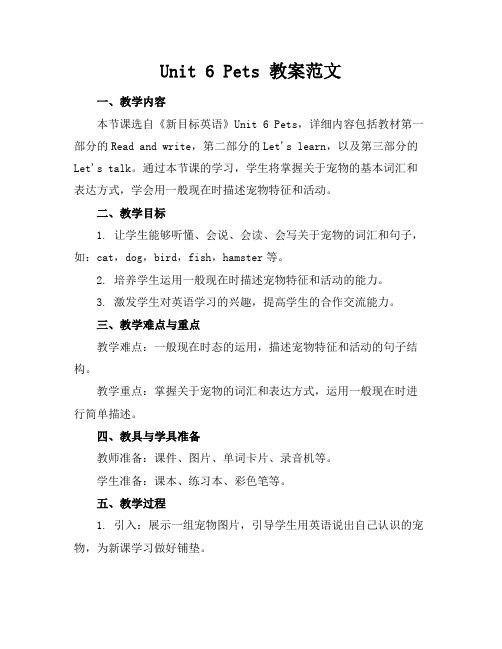 Unit 6 Pets 教案范文

一、教学内容

本节课选自《新目标英语》Unit 6 Pets，详细内容包括教材第一部分的 Read and write，第二部分的 Let's learn，以及第三部分的 Let's talk。通过本节课的学习，学生将掌握关于宠物的基本词汇和表达方式，学会用一般现在时描述宠物特征和活动。

二、教学目标

1. 让学生能够听懂、会说、会读、会写关于宠物的词汇和句子，如：cat，dog，bird，fish，hamster 等。

2. 培养学生运用一般现在时描述宠物特征和活动的能力。

3. 激发学生对英语学习的兴趣，提高学生的合作交流能力。

三、教学难点与重点

教学难点：一般现在时态的运用，描述宠物特征和活动的句子结构。

教学重点：掌握关于宠物的词汇和表达方式，运用一般现在时进行简单描述。

四、教具与学具准备

教师准备：课件、图片、单词卡片、录音机等。

学生准备：课本、练习本、彩色笔等。

五、教学过程

1. 引入：展示一组宠物图片，引导学生用英语说出自己认识的宠物，为新课学习做好铺垫。